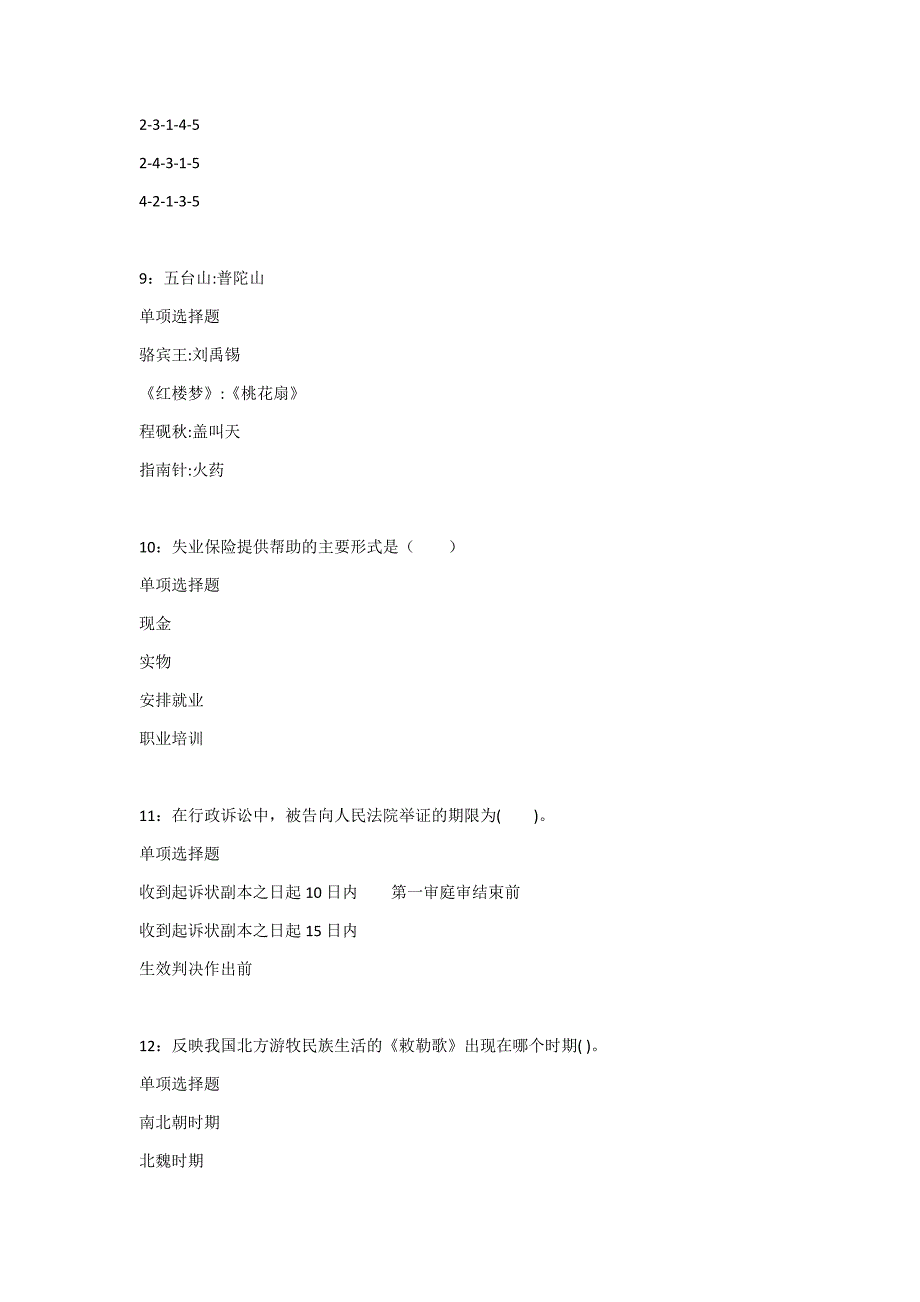 2-3-1-4-5

2-4-3-1-5

4-2-1-3-5

9：五台山:普陀山

单项选择题

骆宾王:刘禹锡

《红楼梦》:《桃花扇》

程砚秋:盖叫天

指南针:火药

10：失业保险提供帮助的主要形式是（　　）

单项选择题

现金

实物

安排就业

职业培训

11：在行政诉讼中，被告向人民法院举证的期限为(　　)。

单项选择题

收到起诉状副本之日起 10 日内　　第一审庭审结束前

收到起诉状副本之日起 15 日内

生效判决作出前

12：反映我国北方游牧民族生活的《敕勒歌》出现在哪个时期( )。

单项选择题

南北朝时期

北魏时期